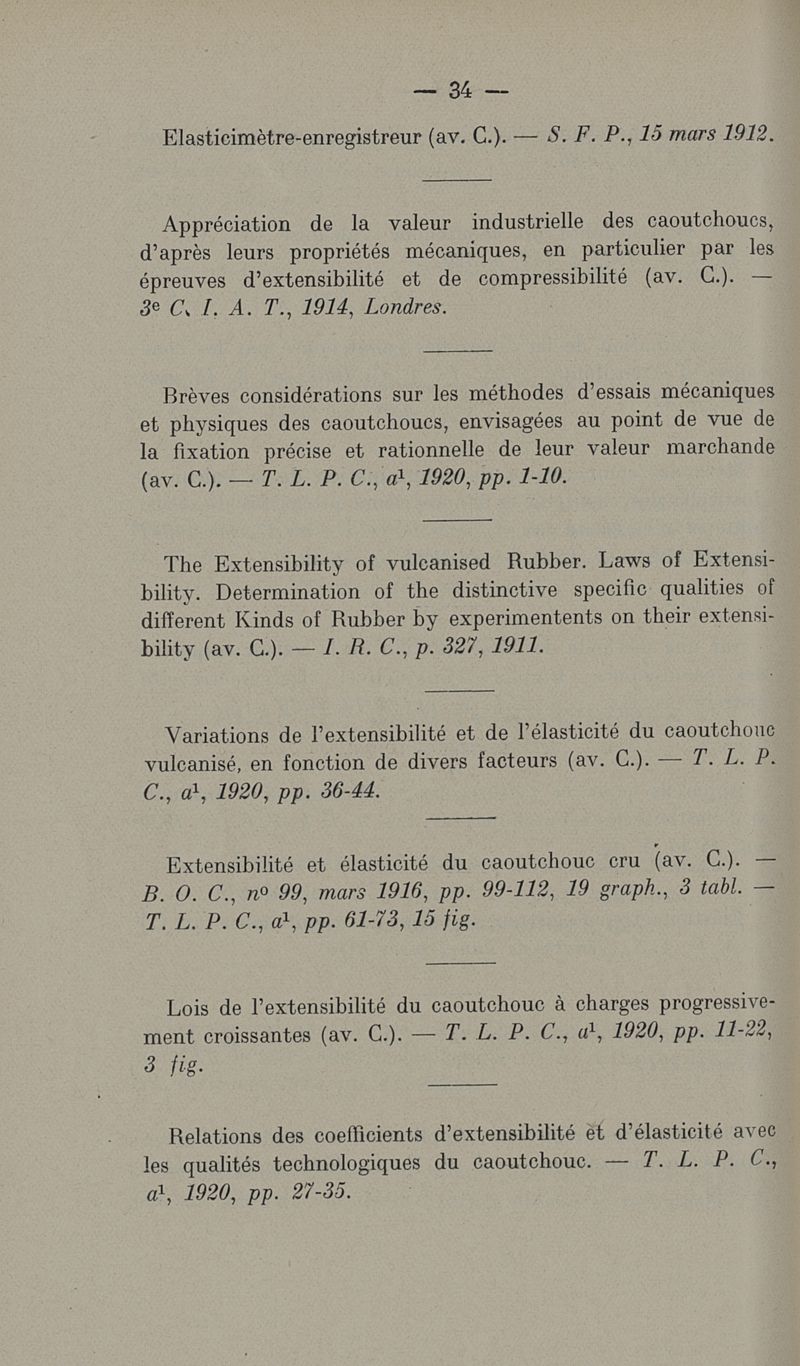 — 34 —

Elasticimètre-enregistreur (av. C.). — S. F. P., 15 mars 1912.

Appréciation de la valeur industrielle des caoutchoucs, d'après leurs propriétés mécaniques, en particulier par les épreuves d'extensibilité et de compressibilité (av. C.). — 3e C. I. A. T., 1914, Londres.

Brèves considérations sur les méthodes d'essais mécaniques et physiques des caoutchoucs, envisagées au point de vue de la fixation précise et rationnelle de leur valeur marchande (av. C.). — T. L. P. C., $a^1$, 1920, pp. 1-10.

The Extensibility of vulcanised Rubber. Laws of Extensibility. Determination of the distinctive specific qualities of different Kinds of Rubber by experimentents on their extensibility (av. C.). — I. R. C., p. 327, 1911.

Variations de l'extensibilité et de l'élasticité du caoutchouc vulcanisé, en fonction de divers facteurs (av. C.). — T. L. P. C., $a^1$, 1920, pp. 36-44.

Extensibilité et élasticité du caoutchouc cru (av. C.). — B. O. C., no 99, mars 1916, pp. 99-112, 19 graph., 3 tabl. — T. L. P. C., $a^1$, pp. 61-73, 15 fig.

Lois de l'extensibilité du caoutchouc à charges progressivement croissantes (av. C.). — T. L. P. C., $a^1$, 1920, pp. 11-22, 3 fig.

Relations des coefficients d'extensibilité et d'élasticité avec les qualités technologiques du caoutchouc. — T. L. P. C., $a^1$, 1920, pp. 27-35.